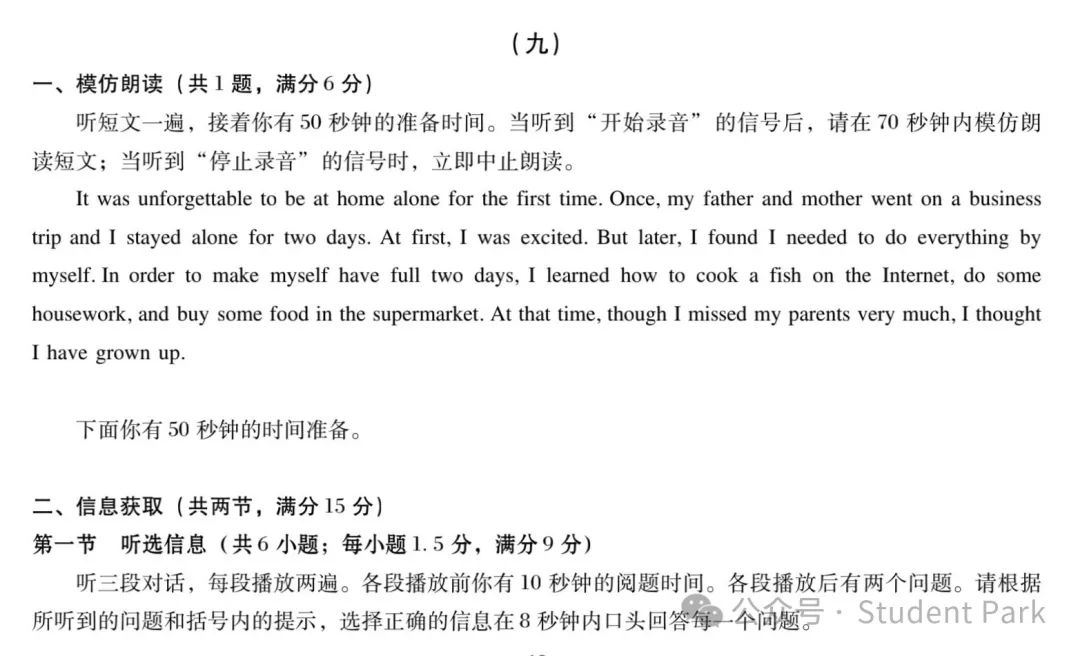 （九）

一、模仿朗读（共 1 题，满分 6 分）

听短文一遍，接着你有 50 秒钟的准备时间。当听到“开始录音”的信号后，请在 70 秒钟内模仿朗读短文；当听到“停止录音”的信号时，立即中止朗读。

It was unforgettable to be at home alone for the first time. Once, my father and mother went on a business trip and I stayed alone for two days. At first, I was excited. But later, I found I needed to do everything by myself. In order to make myself have full two days, I learned how to cook a fish on the Internet, do some housework, and buy some food in the supermarket. At that time, though I missed my parents very much, I thought I have grown up.

下面你有 50 秒钟的时间准备。

二、信息获取（共两节，满分 15 分）

第一节　听选信息（共 6 小题；每小题 1.5 分，满分 9 分）

听三段对话，每段播放两遍。各段播放前你有 10 秒钟的阅题时间。各段播放后有两个问题。请根据所听到的问题和括号内的提示，选择正确的信息在 8 秒钟内口头回答每一个问题。

公众号 · Student Park